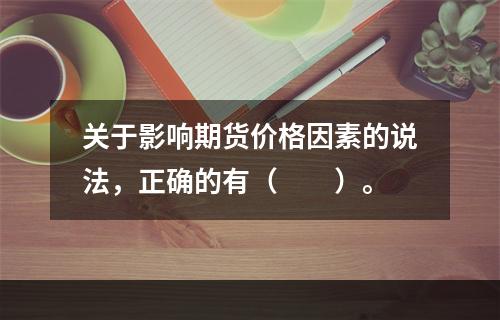 关于影响期货价格因素的说法，正确的有（　　）。